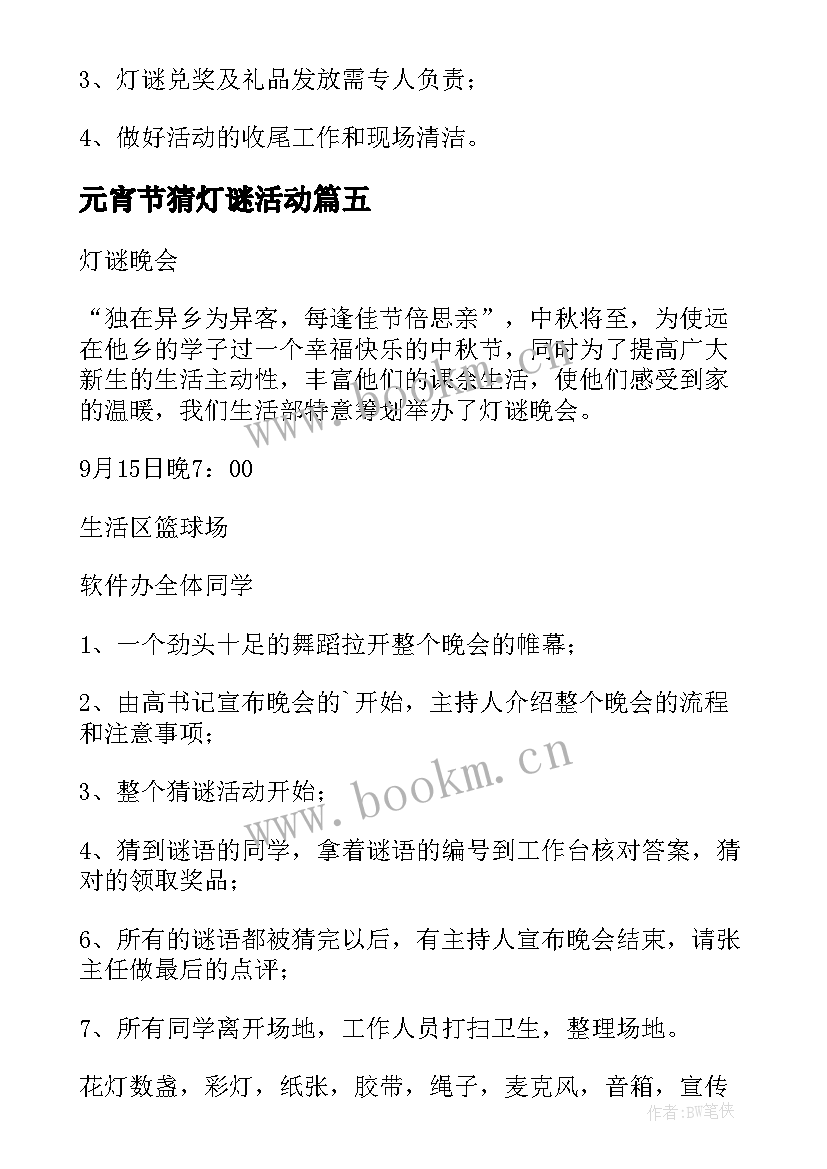 3、灯谜兑奖及礼品发放需专人负责；

4、做好活动的收尾工作和现场清洁。

元宵节猜灯谜活动篇五

灯谜晚会

“独在异乡为异客，每逢佳节倍思亲”，中秋将至，为使远在他乡的学子过一个幸福快乐的中秋节，同时为了提高广大新生的生活主动性，丰富他们的课余生活，使他们感受到家的温暖，我们生活部特意筹划举办了灯谜晚会。

9月15日晚7：00

生活区篮球场

软件办全体同学

1、一个劲头十足的舞蹈拉开整个晚会的帷幕；

2、由高书记宣布晚会的`开始，主持人介绍整个晚会的流程和注意事项；

3、整个猜谜活动开始；

4、猜到谜语的同学，拿着谜语的编号到工作台核对答案，猜对的领取奖品；

6、所有的谜语都被猜完以后，有主持人宣布晚会结束，请张主任做最后的点评；

7、所有同学离开场地，工作人员打扫卫生，整理场地。

花灯数盏，彩灯，纸张，胶带，绳子，麦克风，音箱，宣传

www.bookm.cn

作者:BW笔侠